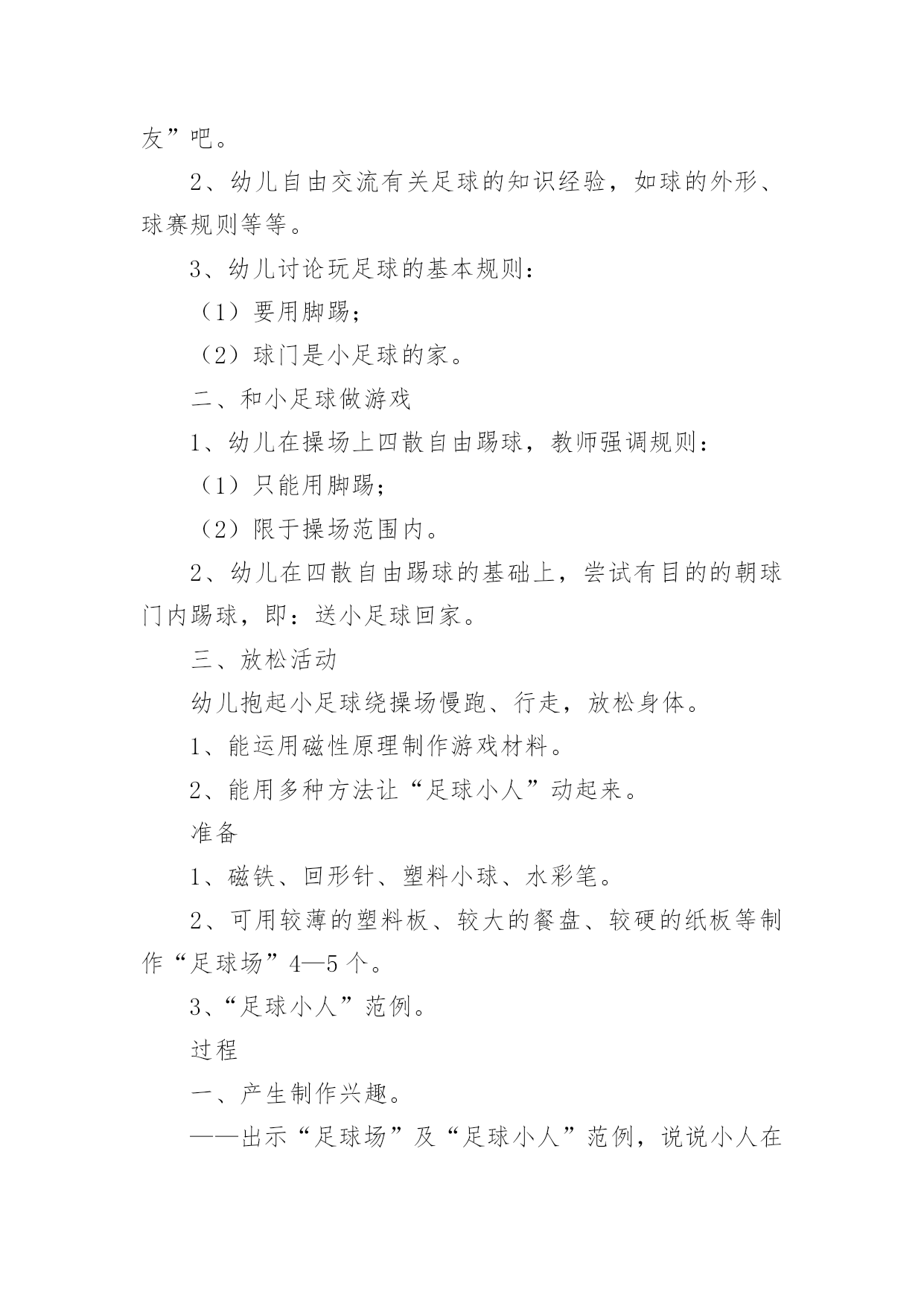 友”吧。

2、幼儿自由交流有关足球的知识经验，如球的外形、球赛规则等等。

3、幼儿讨论玩足球的基本规则：

（1）要用脚踢；

（2）球门是小足球的家。

二、和小足球做游戏

1、幼儿在操场上四散自由踢球，教师强调规则：

（1）只能用脚踢；

（2）限于操场范围内。

2、幼儿在四散自由踢球的基础上，尝试有目的的朝球门内踢球，即：送小足球回家。

三、放松活动

幼儿抱起小足球绕操场慢跑、行走，放松身体。

1、能运用磁性原理制作游戏材料。

2、能用多种方法让“足球小人”动起来。

准备

1、磁铁、回形针、塑料小球、水彩笔。

2、可用较薄的塑料板、较大的餐盘、较硬的纸板等制作“足球场”4—5个。

3、“足球小人”范例。

过程

一、产生制作兴趣。

——出示“足球场”及“足球小人”范例，说说小人在